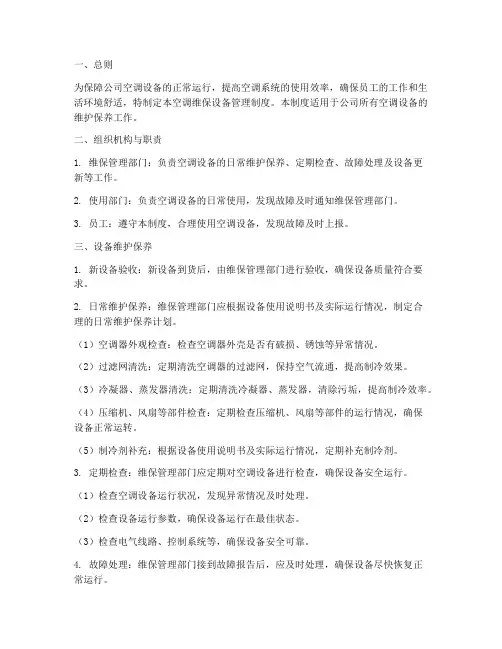 一、总则

为保障公司空调设备的正常运行，提高空调系统的使用效率，确保员工的工作和生活环境舒适，特制定本空调维保设备管理制度。本制度适用于公司所有空调设备的维护保养工作。

二、组织机构与职责

1. 维保管理部门：负责空调设备的日常维护保养、定期检查、故障处理及设备更新等工作。

2. 使用部门：负责空调设备的日常使用，发现故障及时通知维保管理部门。

3. 员工：遵守本制度，合理使用空调设备，发现故障及时上报。

三、设备维护保养

1. 新设备验收：新设备到货后，由维保管理部门进行验收，确保设备质量符合要求。

2. 日常维护保养：维保管理部门应根据设备使用说明书及实际运行情况，制定合理的日常维护保养计划。

（1）空调器外观检查：检查空调器外壳是否有破损、锈蚀等异常情况。

（2）过滤网清洗：定期清洗空调器的过滤网，保持空气流通，提高制冷效果。

（3）冷凝器、蒸发器清洗：定期清洗冷凝器、蒸发器，清除污垢，提高制冷效率。

（4）压缩机、风扇等部件检查：定期检查压缩机、风扇等部件的运行情况，确保设备正常运转。

（5）制冷剂补充：根据设备使用说明书及实际运行情况，定期补充制冷剂。

3. 定期检查：维保管理部门应定期对空调设备进行检查，确保设备安全运行。

（1）检查空调设备运行状况，发现异常情况及时处理。

（2）检查设备运行参数，确保设备运行在最佳状态。

（3）检查电气线路、控制系统等，确保设备安全可靠。

4. 故障处理：维保管理部门接到故障报告后，应及时处理，确保设备尽快恢复正常运行。